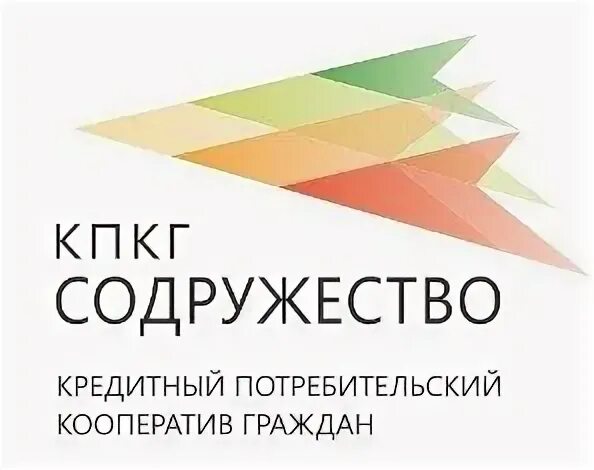 КПКГ
СОДРУЖЕСТВО

КРЕДИТНЫЙ ПОТРЕБИТЕЛЬСКИЙ
КООПЕРАТИВ ГРАЖДАН